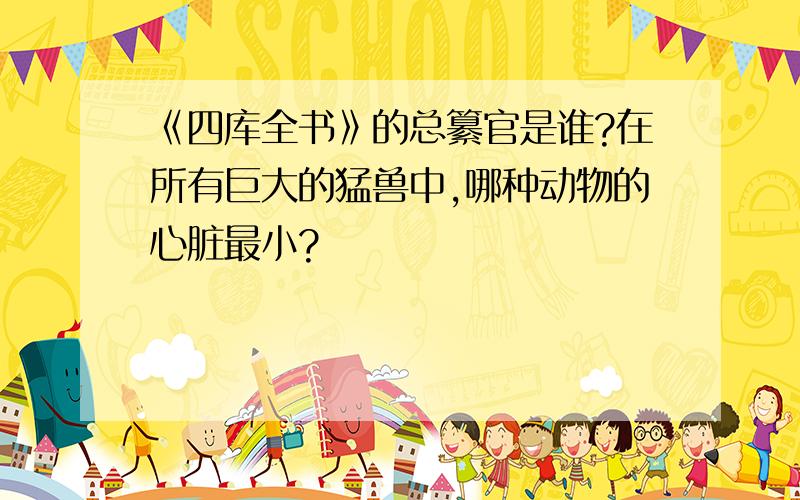 SCHOOL

《四库全书》的总纂官是谁?在所有巨大的猛兽中,哪种动物的心脏最小?